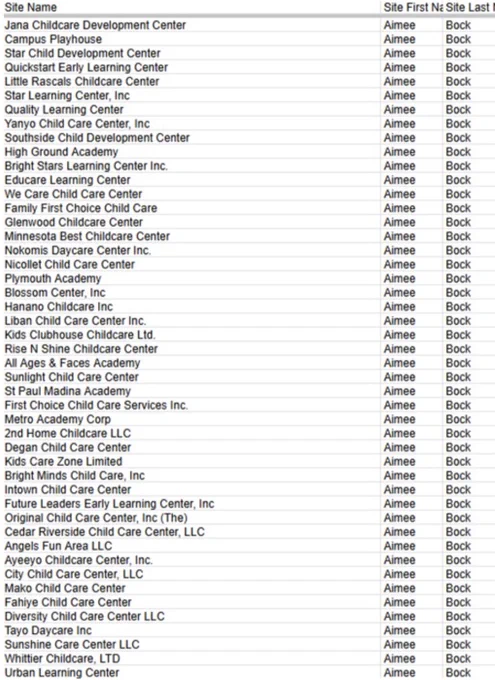 | Site Name | Site First Na | Site Last |
|---|---|---|
| Jana Childcare Development Center | Aimee | Bock |
| Campus Playhouse | Aimee | Bock |
| Star Child Development Center | Aimee | Bock |
| Quickstart Early Learning Center | Aimee | Bock |
| Little Rascals Childcare Center | Aimee | Bock |
| Star Learning Center, Inc | Aimee | Bock |
| Quality Learning Center | Aimee | Bock |
| Yanyo Child Care Center, Inc | Aimee | Bock |
| Southside Child Development Center | Aimee | Bock |
| High Ground Academy | Aimee | Bock |
| Bright Stars Learning Center Inc. | Aimee | Bock |
| Educare Learning Center | Aimee | Bock |
| We Care Child Care Center | Aimee | Bock |
| Family First Choice Child Care | Aimee | Bock |
| Glenwood Childcare Center | Aimee | Bock |
| Minnesota Best Childcare Center | Aimee | Bock |
| Nokomis Daycare Center Inc. | Aimee | Bock |
| Nicollet Child Care Center | Aimee | Bock |
| Plymouth Academy | Aimee | Bock |
| Blossom Center, Inc | Aimee | Bock |
| Hanano Childcare Inc | Aimee | Bock |
| Liban Child Care Center Inc. | Aimee | Bock |
| Kids Clubhouse Childcare Ltd. | Aimee | Bock |
| Rise N Shine Childcare Center | Aimee | Bock |
| All Ages & Faces Academy | Aimee | Bock |
| Sunlight Child Care Center | Aimee | Bock |
| St Paul Madina Academy | Aimee | Bock |
| First Choice Child Care Services Inc. | Aimee | Bock |
| Metro Academy Corp | Aimee | Bock |
| 2nd Home Childcare LLC | Aimee | Bock |
| Degan Child Care Center | Aimee | Bock |
| Kids Care Zone Limited | Aimee | Bock |
| Bright Minds Child Care, Inc | Aimee | Bock |
| Intown Child Care Center | Aimee | Bock |
| Future Leaders Early Learning Center, Inc | Aimee | Bock |
| Original Child Care Center, Inc (The) | Aimee | Bock |
| Cedar Riverside Child Care Center, LLC | Aimee | Bock |
| Angels Fun Area LLC | Aimee | Bock |
| Ayeeyo Childcare Center, Inc. | Aimee | Bock |
| City Child Care Center, LLC | Aimee | Bock |
| Mako Child Care Center | Aimee | Bock |
| Fahiye Child Care Center | Aimee | Bock |
| Diversity Child Care Center LLC | Aimee | Bock |
| Tayo Daycare Inc | Aimee | Bock |
| Sunshine Care Center LLC | Aimee | Bock |
| Whittier Childcare, LTD | Aimee | Bock |
| Urban Learning Center | Aimee | Bock |